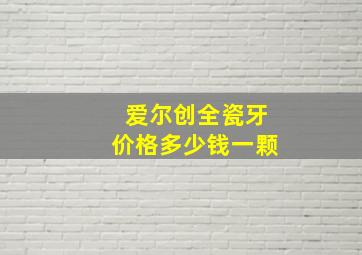 爱尔创全瓷牙
价格多少钱一颗